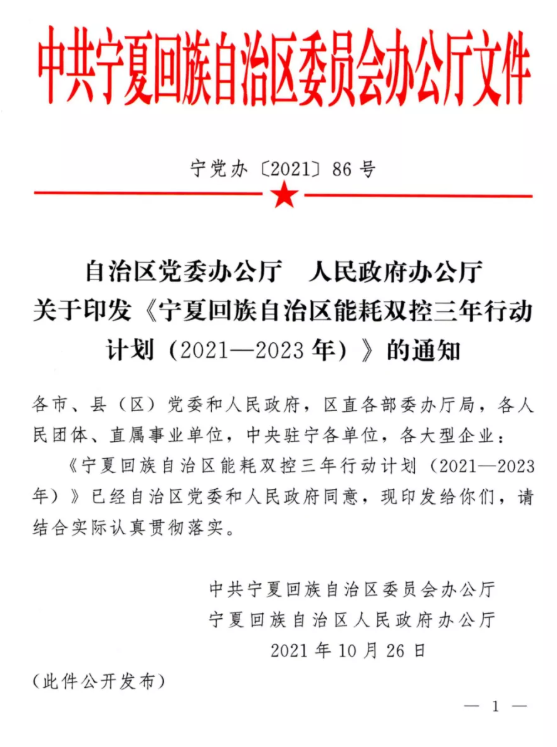 中共宁夏回族自治区委员会办公厅文件

宁党办〔2021〕86号

自治区党委办公厅　人民政府办公厅
关于印发《宁夏回族自治区能耗双控三年行动计划（2021—2023年）》的通知

各市、县（区）党委和人民政府，区直各部委办厅局，各人民团体、直属事业单位，中央驻宁各单位，各大型企业：

《宁夏回族自治区能耗双控三年行动计划（2021—2023年）》已经自治区党委和人民政府同意，现印发给你们，请结合实际认真贯彻落实。

中共宁夏回族自治区委员会办公厅
宁夏回族自治区人民政府办公厅
2021年10月26日

（此件公开发布）

— 1 —